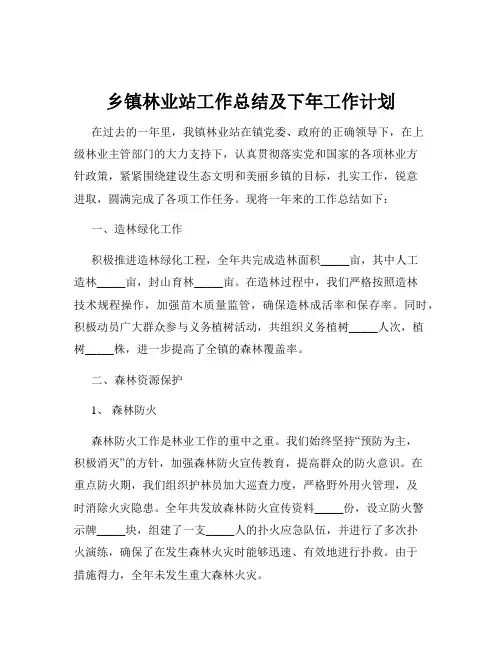 乡镇林业站工作总结及下年工作计划

在过去的一年里，我镇林业站在镇党委、政府的正确领导下，在上级林业主管部门的大力支持下，认真贯彻落实党和国家的各项林业方针政策，紧紧围绕建设生态文明和美丽乡镇的目标，扎实工作，锐意进取，圆满完成了各项工作任务。现将一年来的工作总结如下：

一、造林绿化工作

积极推进造林绿化工程，全年共完成造林面积_____亩，其中人工造林_____亩，封山育林_____亩。在造林过程中，我们严格按照造林技术规程操作，加强苗木质量监管，确保造林成活率和保存率。同时，积极动员广大群众参与义务植树活动，共组织义务植树_____人次，植树_____株，进一步提高了全镇的森林覆盖率。

二、森林资源保护

1、 森林防火

森林防火工作是林业工作的重中之重。我们始终坚持“预防为主，积极消灭”的方针，加强森林防火宣传教育，提高群众的防火意识。在重点防火期，我们组织护林员加大巡查力度，严格野外用火管理，及时消除火灾隐患。全年共发放森林防火宣传资料_____份，设立防火警示牌_____块，组建了一支_____人的扑火应急队伍，并进行了多次扑火演练，确保了在发生森林火灾时能够迅速、有效地进行扑救。由于措施得力，全年未发生重大森林火灾。